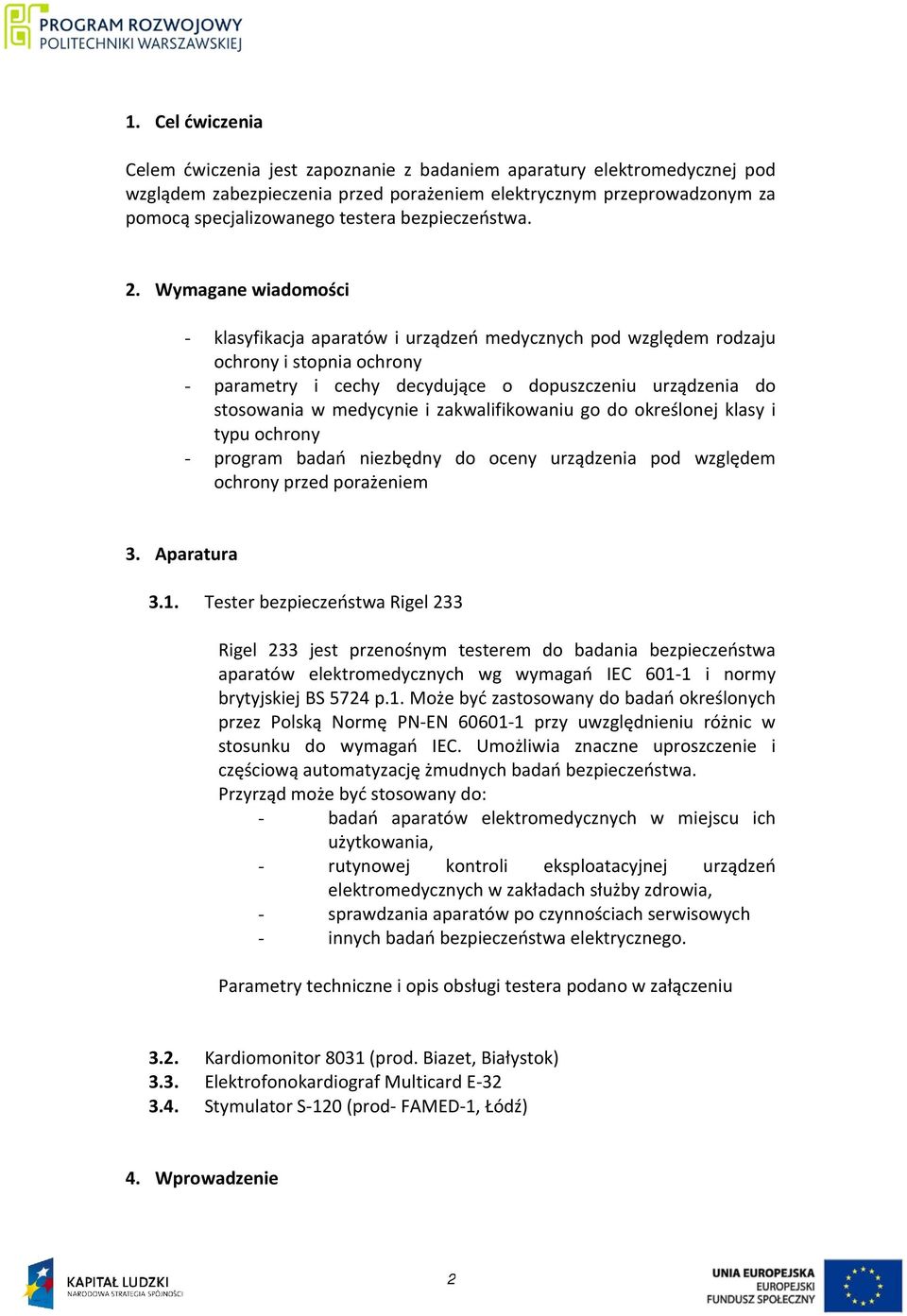 PROGRAM ROZWOJOWY
POLITECHNIKI WARSZAWSKIEJ

1. Cel ćwiczenia

Celem ćwiczenia jest zapoznanie z badaniem aparatury elektromedycznej pod względem zabezpieczenia przed porażeniem elektrycznym przeprowadzonym za pomocą specjalizowanego testera bezpieczeństwa.

2. Wymagane wiadomości

- klasyfikacja aparatów i urządzeń medycznych pod względem rodzaju ochrony i stopnia ochrony
- parametry i cechy decydujące o dopuszczeniu urządzenia do stosowania w medycynie i zakwalifikowaniu go do określonej klasy i typu ochrony
- program badań niezbędny do oceny urządzenia pod względem ochrony przed porażeniem

3. Aparatura

3.1. Tester bezpieczeństwa Rigel 233

Rigel 233 jest przenośnym testerem do badania bezpieczeństwa aparatów elektromedycznych wg wymagań IEC 601-1 i normy brytyjskiej BS 5724 p.1. Może być zastosowany do badań określonych przez Polską Normę PN-EN 60601-1 przy uwzględnieniu różnic w stosunku do wymagań IEC. Umożliwia znaczne uproszczenie i częściową automatyzację żmudnych badań bezpieczeństwa.
Przyrząd może być stosowany do:
- badań aparatów elektromedycznych w miejscu ich użytkowania,
- rutynowej kontroli eksploatacyjnej urządzeń elektromedycznych w zakładach służby zdrowia,
- sprawdzania aparatów po czynnościach serwisowych
- innych badań bezpieczeństwa elektrycznego.

Parametry techniczne i opis obsługi testera podano w załączeniu

3.2. Kardiomonitor 8031 (prod. Biazet, Białystok)
3.3. Elektrofonokardiograf Multicard E-32
3.4. Stymulator S-120 (prod- FAMED-1, Łódź)

4. Wprowadzenie

KAPITAŁ LUDZKI
NARODOWA STRATEGIA SPÓJNOŚCI

2

UNIA EUROPEJSKA
EUROPEJSKI
FUNDUSZ SPOŁECZNY